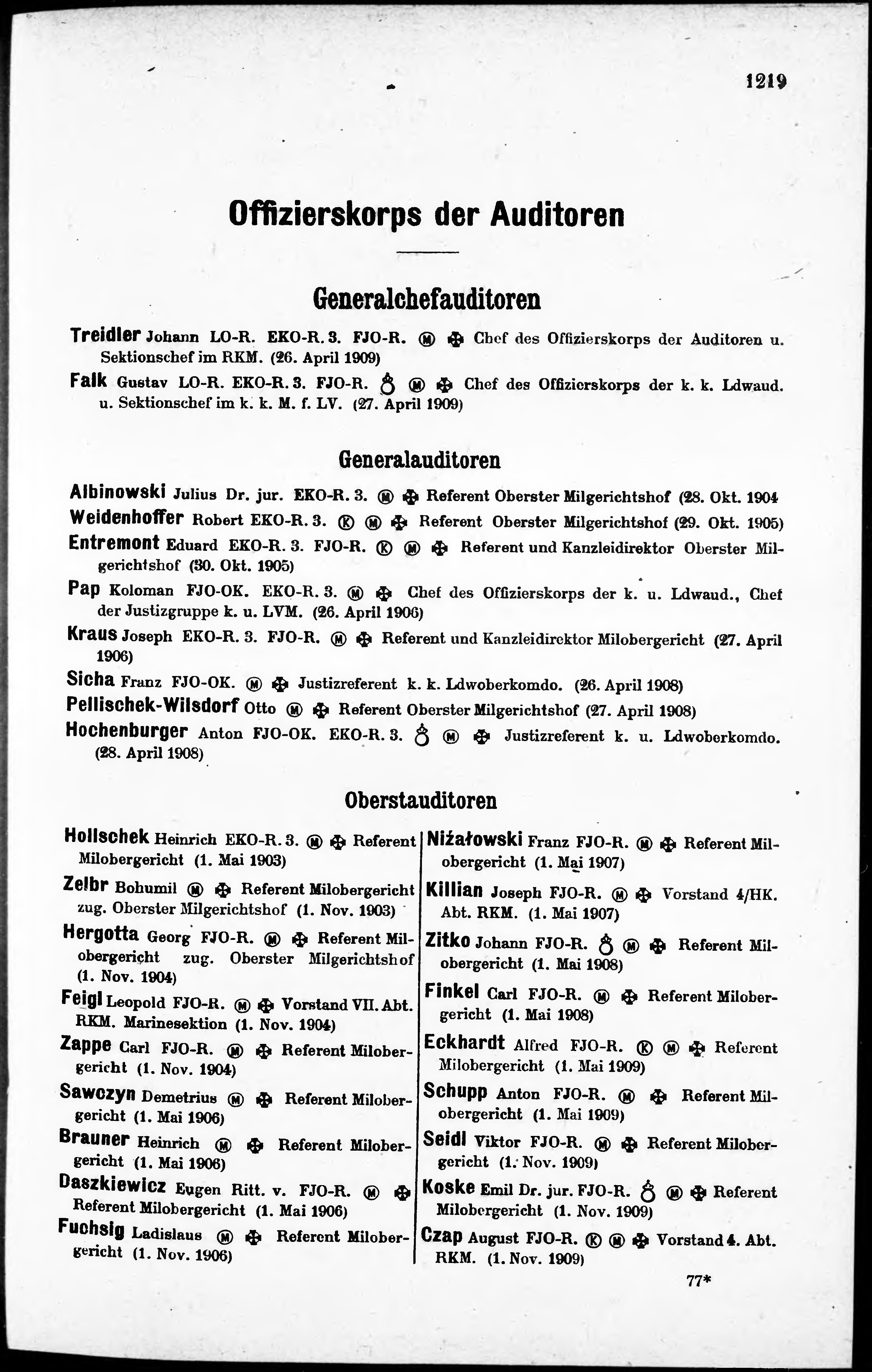 1219

Offizierskorps der Auditoren

Generalchefauditoren

Treidler Johann LO-R. EKO-R. 3. FJO-R. Ⓜ ✠ Chef des Offizierskorps der Auditoren u. Sektionschef im RKM. (26. April 1909)

Falk Gustav LO-R. EKO-R. 3. FJO-R. ♁ Ⓜ ✠ Chef des Offizierskorps der k. k. Ldwaud. u. Sektionschef im k. k. M. f. LV. (27. April 1909)

Generalauditoren

Albinowski Julius Dr. jur. EKO-R. 3. Ⓜ ✠ Referent Oberster Milgerichtshof (28. Okt. 1904

Weidenhoffer Robert EKO-R. 3. Ⓚ Ⓜ ✠ Referent Oberster Milgerichtshof (29. Okt. 1905)

Entremont Eduard EKO-R. 3. FJO-R. Ⓚ Ⓜ ✠ Referent und Kanzleidirektor Oberster Milgerichtshof (30. Okt. 1905)

Pap Koloman FJO-OK. EKO-R. 3. Ⓜ ✠ Chef des Offizierskorps der k. u. Ldwaud., Chef der Justizgruppe k. u. LVM. (26. April 1906)

Kraus Joseph EKO-R. 3. FJO-R. Ⓜ ✠ Referent und Kanzleidirektor Milobergericht (27. April 1906)

Sicha Franz FJO-OK. Ⓜ ✠ Justizreferent k. k. Ldwoberkomdo. (26. April 1908)

Pellischek-Wilsdorf Otto Ⓜ ✠ Referent Oberster Milgerichtshof (27. April 1908)

Hochenburger Anton FJO-OK. EKO-R. 3. ♁ Ⓜ ✠ Justizreferent k. u. Ldwoberkomdo. (28. April 1908)

Oberstauditoren

Hollschek Heinrich EKO-R. 3. Ⓜ ✠ Referent Milobergericht (1. Mai 1903)

Zelbr Bohumil Ⓜ ✠ Referent Milobergericht zug. Oberster Milgerichtshof (1. Nov. 1903)

Hergotta Georg FJO-R. Ⓜ ✠ Referent Milobergericht zug. Oberster Milgerichtshof (1. Nov. 1904)

Feigl Leopold FJO-R. Ⓜ ✠ Vorstand VII. Abt. RKM. Marinesektion (1. Nov. 1904)

Zappe Carl FJO-R. Ⓜ ✠ Referent Milobergericht (1. Nov. 1904)

Sawczyn Demetrius Ⓜ ✠ Referent Milobergericht (1. Mai 1906)

Brauner Heinrich Ⓜ ✠ Referent Milobergericht (1. Mai 1906)

Daszkiewicz Eugen Ritt. v. FJO-R. Ⓜ ✠ Referent Milobergericht (1. Mai 1906)

Fuchsig Ladislaus Ⓜ ✠ Referent Milobergericht (1. Nov. 1906)

Niżałowski Franz FJO-R. Ⓜ ✠ Referent Milobergericht (1. Mai 1907)

Killian Joseph FJO-R. Ⓜ ✠ Vorstand 4/HK. Abt. RKM. (1. Mai 1907)

Zitko Johann FJO-R. ♁ Ⓜ ✠ Referent Milobergericht (1. Mai 1908)

Finkel Carl FJO-R. Ⓜ ✠ Referent Milobergericht (1. Mai 1908)

Eckhardt Alfred FJO-R. Ⓚ Ⓜ ✠ Referent Milobergericht (1. Mai 1909)

Schupp Anton FJO-R. Ⓜ ✠ Referent Milobergericht (1. Mai 1909)

Seidl Viktor FJO-R. Ⓜ ✠ Referent Milobergericht (1. Nov. 1909)

Koske Emil Dr. jur. FJO-R. ♁ Ⓜ ✠ Referent Milobergericht (1. Nov. 1909)

Czap August FJO-R. Ⓚ Ⓜ ✠ Vorstand 4. Abt. RKM. (1. Nov. 1909)

77*